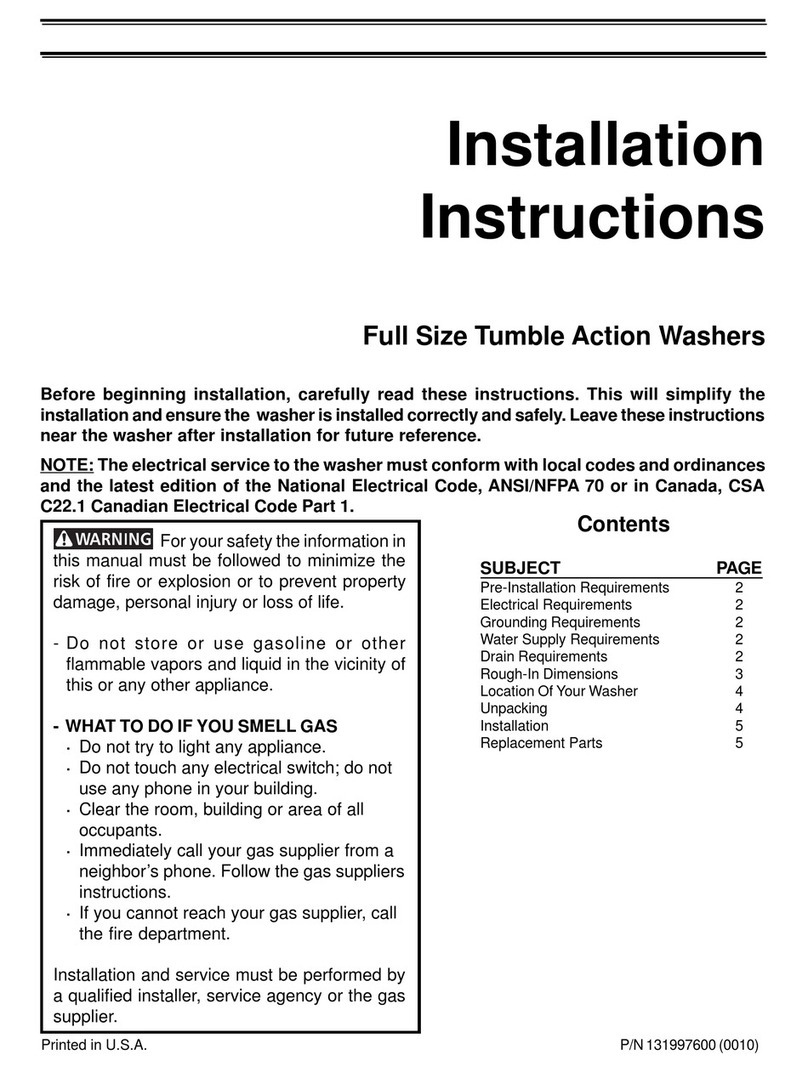 Installation Instructions

Full Size Tumble Action Washers

Before beginning installation, carefully read these instructions. This will simplify the installation and ensure the washer is installed correctly and safely. Leave these instructions near the washer after installation for future reference.

NOTE: The electrical service to the washer must conform with local codes and ordinances and the latest edition of the National Electrical Code, ANSI/NFPA 70 or in Canada, CSA C22.1 Canadian Electrical Code Part 1.

WARNING For your safety the information in this manual must be followed to minimize the risk of fire or explosion or to prevent property damage, personal injury or loss of life.

- Do not store or use gasoline or other flammable vapors and liquid in the vicinity of this or any other appliance.

- WHAT TO DO IF YOU SMELL GAS
· Do not try to light any appliance.
· Do not touch any electrical switch; do not use any phone in your building.
· Clear the room, building or area of all occupants.
· Immediately call your gas supplier from a neighbor's phone. Follow the gas suppliers instructions.
· If you cannot reach your gas supplier, call the fire department.

Installation and service must be performed by a qualified installer, service agency or the gas supplier.

Contents

| SUBJECT | PAGE |
|---|---|
| Pre-Installation Requirements | 2 |
| Electrical Requirements | 2 |
| Grounding Requirements | 2 |
| Water Supply Requirements | 2 |
| Drain Requirements | 2 |
| Rough-In Dimensions | 3 |
| Location Of Your Washer | 4 |
| Unpacking | 4 |
| Installation | 5 |
| Replacement Parts | 5 |

Printed in U.S.A.

P/N 131997600 (0010)